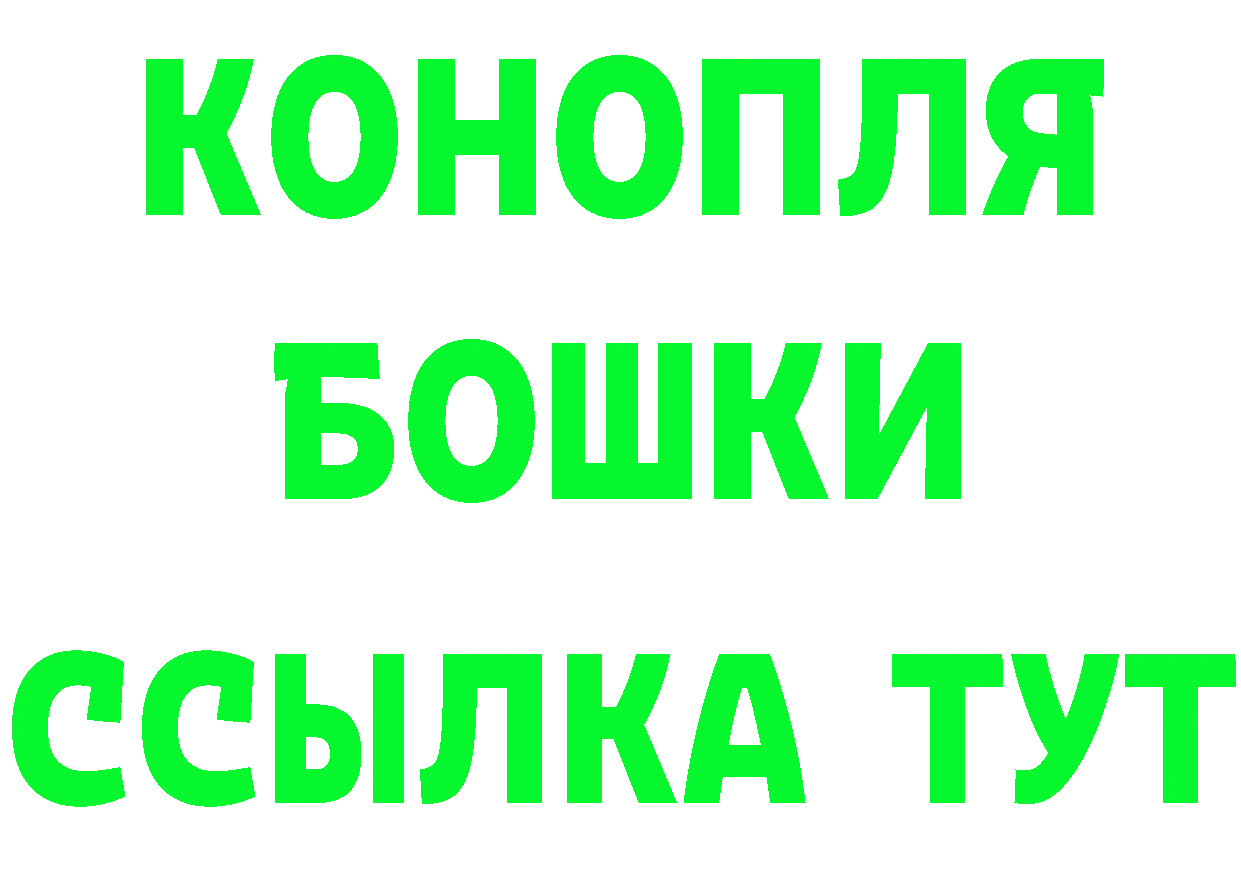 КОНОПЛЯ
БОШКИ
ССЫЛКА ТУТ